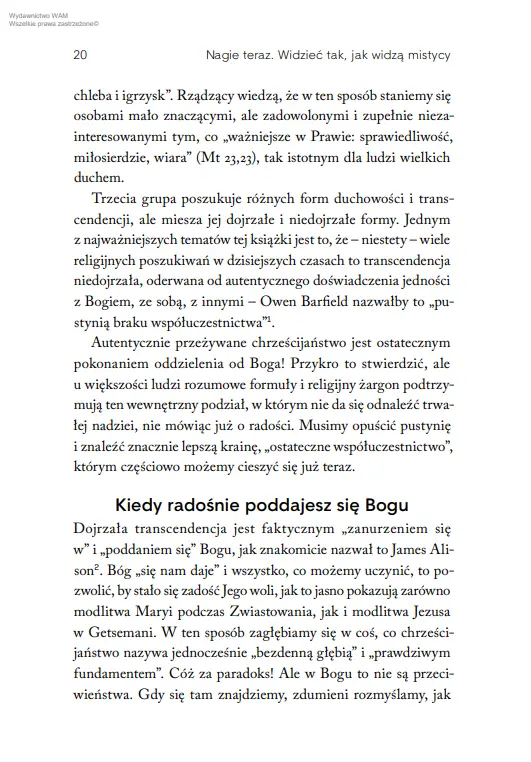 Wydawnictwo WAM
Wszelkie prawa zastrzeżone©

20 Nagie teraz. Widzieć tak, jak widzą mistycy

chleba i igrzysk". Rządzący wiedzą, że w ten sposób staniemy się osobami mało znaczącymi, ale zadowolonymi i zupełnie niezainteresowanymi tym, co „ważniejsze w Prawie: sprawiedliwość, miłosierdzie, wiara" (Mt 23,23), tak istotnym dla ludzi wielkich duchem.

Trzecia grupa poszukuje różnych form duchowości i transcendencji, ale miesza jej dojrzałe i niedojrzałe formy. Jednym z najważniejszych tematów tej książki jest to, że – niestety – wiele religijnych poszukiwań w dzisiejszych czasach to transcendencja niedojrzała, oderwana od autentycznego doświadczenia jedności z Bogiem, ze sobą, z innymi – Owen Barfield nazwałby to „pustynią braku współuczestnictwa"$^1$.

Autentycznie przeżywane chrześcijaństwo jest ostatecznym pokonaniem oddzielenia od Boga! Przykro to stwierdzić, ale u większości ludzi rozumowe formuły i religijny żargon podtrzymują ten wewnętrzny podział, w którym nie da się odnaleźć trwałej nadziei, nie mówiąc już o radości. Musimy opuścić pustynię i znaleźć znacznie lepszą krainę, „ostateczne współuczestnictwo", którym częściowo możemy cieszyć się już teraz.

Kiedy radośnie poddajesz się Bogu

Dojrzała transcendencja jest faktycznym „zanurzeniem się w" i „poddaniem się" Bogu, jak znakomicie nazwał to James Alison$^2$. Bóg „się nam daje" i wszystko, co możemy uczynić, to pozwolić, by stało się zadość Jego woli, jak to jasno pokazują zarówno modlitwa Maryi podczas Zwiastowania, jak i modlitwa Jezusa w Getsemani. W ten sposób zagłębiamy się w coś, co chrześcijaństwo nazywa jednocześnie „bezdenną głębią" i „prawdziwym fundamentem". Cóż za paradoks! Ale w Bogu to nie są przeciwieństwa. Gdy się tam znajdziemy, zdumieni rozmyślamy, jak